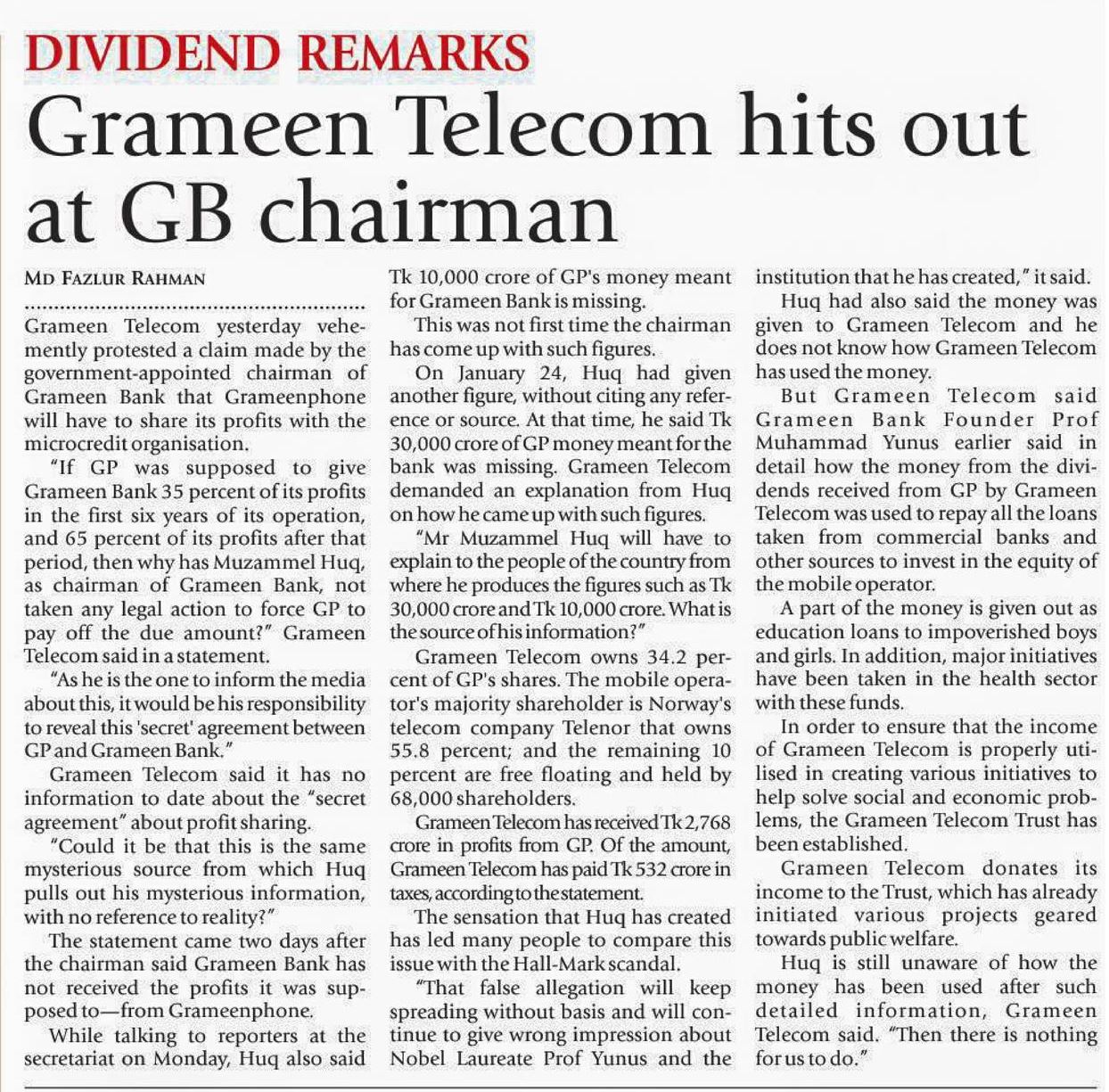 DIVIDEND REMARKS

Grameen Telecom hits out at GB chairman

MD FAZLUR RAHMAN

Grameen Telecom yesterday vehemently protested a claim made by the government-appointed chairman of Grameen Bank that Grameenphone will have to share its profits with the microcredit organisation.

"If GP was supposed to give Grameen Bank 35 percent of its profits in the first six years of its operation, and 65 percent of its profits after that period, then why has Muzammel Huq, as chairman of Grameen Bank, not taken any legal action to force GP to pay off the due amount?" Grameen Telecom said in a statement.

"As he is the one to inform the media about this, it would be his responsibility to reveal this 'secret' agreement between GP and Grameen Bank."

Grameen Telecom said it has no information to date about the "secret agreement" about profit sharing.

"Could it be that this is the same mysterious source from which Huq pulls out his mysterious information, with no reference to reality?"

The statement came two days after the chairman said Grameen Bank has not received the profits it was supposed to—from Grameenphone.

While talking to reporters at the secretariat on Monday, Huq also said Tk 10,000 crore of GP's money meant for Grameen Bank is missing.

This was not first time the chairman has come up with such figures.

On January 24, Huq had given another figure, without citing any reference or source. At that time, he said Tk 30,000 crore of GP money meant for the bank was missing. Grameen Telecom demanded an explanation from Huq on how he came up with such figures.

"Mr Muzammel Huq will have to explain to the people of the country from where he produces the figures such as Tk 30,000 crore and Tk 10,000 crore. What is the source of his information?"

Grameen Telecom owns 34.2 percent of GP's shares. The mobile operator's majority shareholder is Norway's telecom company Telenor that owns 55.8 percent; and the remaining 10 percent are free floating and held by 68,000 shareholders.

Grameen Telecom has received Tk 2,768 crore in profits from GP. Of the amount, Grameen Telecom has paid Tk 532 crore in taxes, according to the statement.

The sensation that Huq has created has led many people to compare this issue with the Hall-Mark scandal.

"That false allegation will keep spreading without basis and will continue to give wrong impression about Nobel Laureate Prof Yunus and the institution that he has created," it said.

Huq had also said the money was given to Grameen Telecom and he does not know how Grameen Telecom has used the money.

But Grameen Telecom said Grameen Bank Founder Prof Muhammad Yunus earlier said in detail how the money from the dividends received from GP by Grameen Telecom was used to repay all the loans taken from commercial banks and other sources to invest in the equity of the mobile operator.

A part of the money is given out as education loans to impoverished boys and girls. In addition, major initiatives have been taken in the health sector with these funds.

In order to ensure that the income of Grameen Telecom is properly utilised in creating various initiatives to help solve social and economic problems, the Grameen Telecom Trust has been established.

Grameen Telecom donates its income to the Trust, which has already initiated various projects geared towards public welfare.

Huq is still unaware of how the money has been used after such detailed information, Grameen Telecom said. "Then there is nothing for us to do."